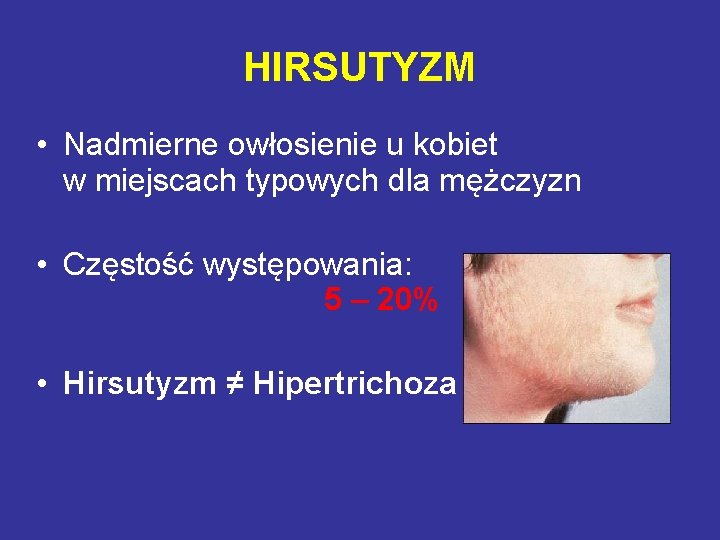 HIRSUTYZM

• Nadmierne owłosienie u kobiet w miejscach typowych dla mężczyzn

• Częstość występowania: 5 – 20%

• Hirsutyzm ≠ Hipertrichoza